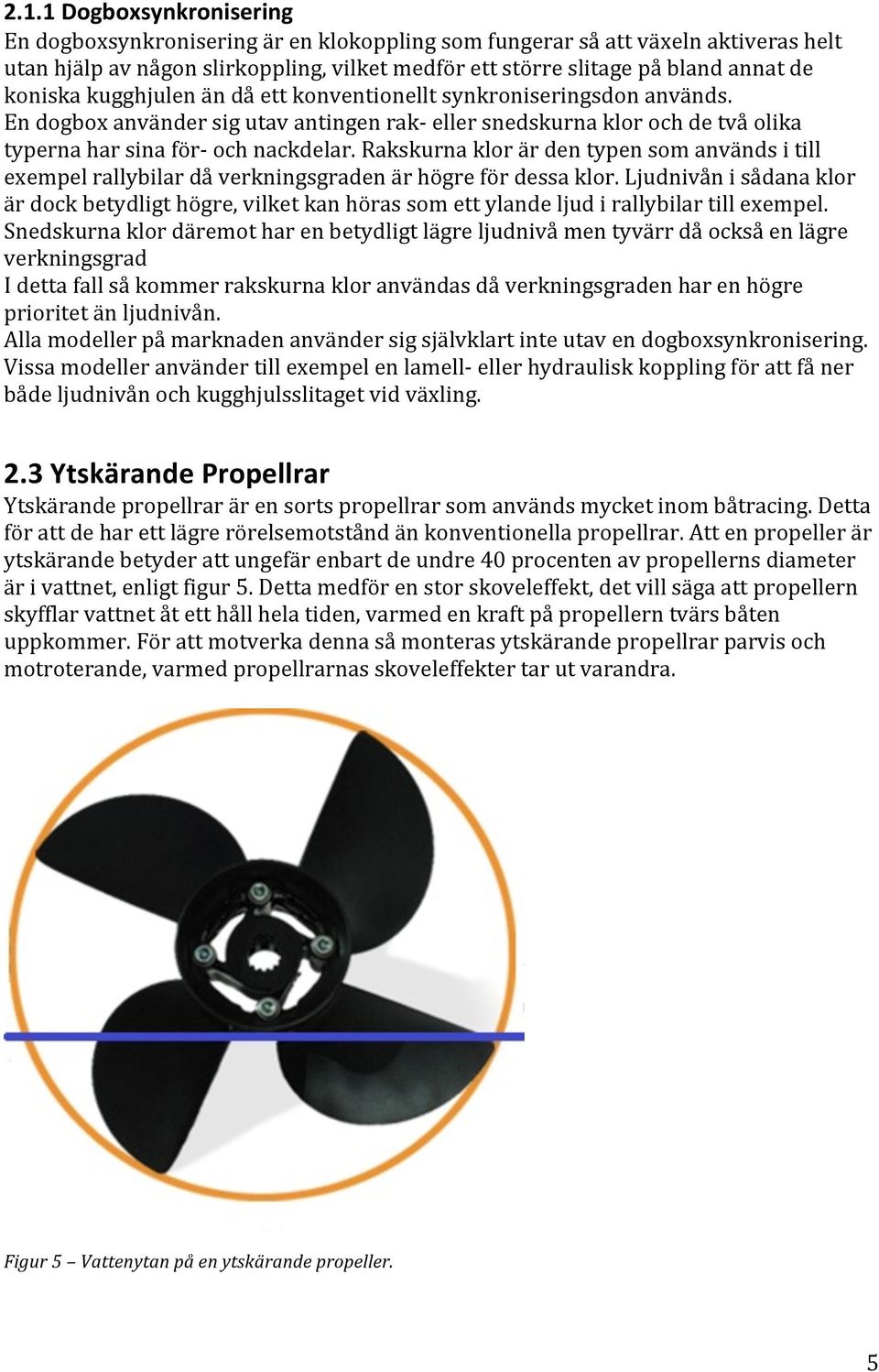 2.1.1 Dogboxsynkronisering

En dogboxsynkronisering är en klokoppling som fungerar så att växeln aktiveras helt utan hjälp av någon slirkoppling, vilket medför ett större slitage på bland annat de koniska kugghjulen än då ett konventionellt synkroniseringsdon används.
En dogbox använder sig utav antingen rak- eller snedskurna klor och de två olika typerna har sina för- och nackdelar. Rakskurna klor är den typen som används i till exempel rallybilar då verkningsgraden är högre för dessa klor. Ljudnivån i sådana klor är dock betydligt högre, vilket kan höras som ett ylande ljud i rallybilar till exempel. Snedskurna klor däremot har en betydligt lägre ljudnivå men tyvärr då också en lägre verkningsgrad
I detta fall så kommer rakskurna klor användas då verkningsgraden har en högre prioritet än ljudnivån.
Alla modeller på marknaden använder sig självklart inte utav en dogboxsynkronisering. Vissa modeller använder till exempel en lamell- eller hydraulisk koppling för att få ner både ljudnivån och kugghjulsslitaget vid växling.

2.3 Ytskärande Propellrar

Ytskärande propellrar är en sorts propellrar som används mycket inom båtracing. Detta för att de har ett lägre rörelsemotstånd än konventionella propellrar. Att en propeller är ytskärande betyder att ungefär enbart de undre 40 procenten av propellerns diameter är i vattnet, enligt figur 5. Detta medför en stor skoveleffekt, det vill säga att propellern skyfflar vattnet åt ett håll hela tiden, varmed en kraft på propellern tvärs båten uppkommer. För att motverka denna så monteras ytskärande propellrar parvis och motroterande, varmed propellrarnas skoveleffekter tar ut varandra.

Figur 5 – Vattenytan på en ytskärande propeller.

5